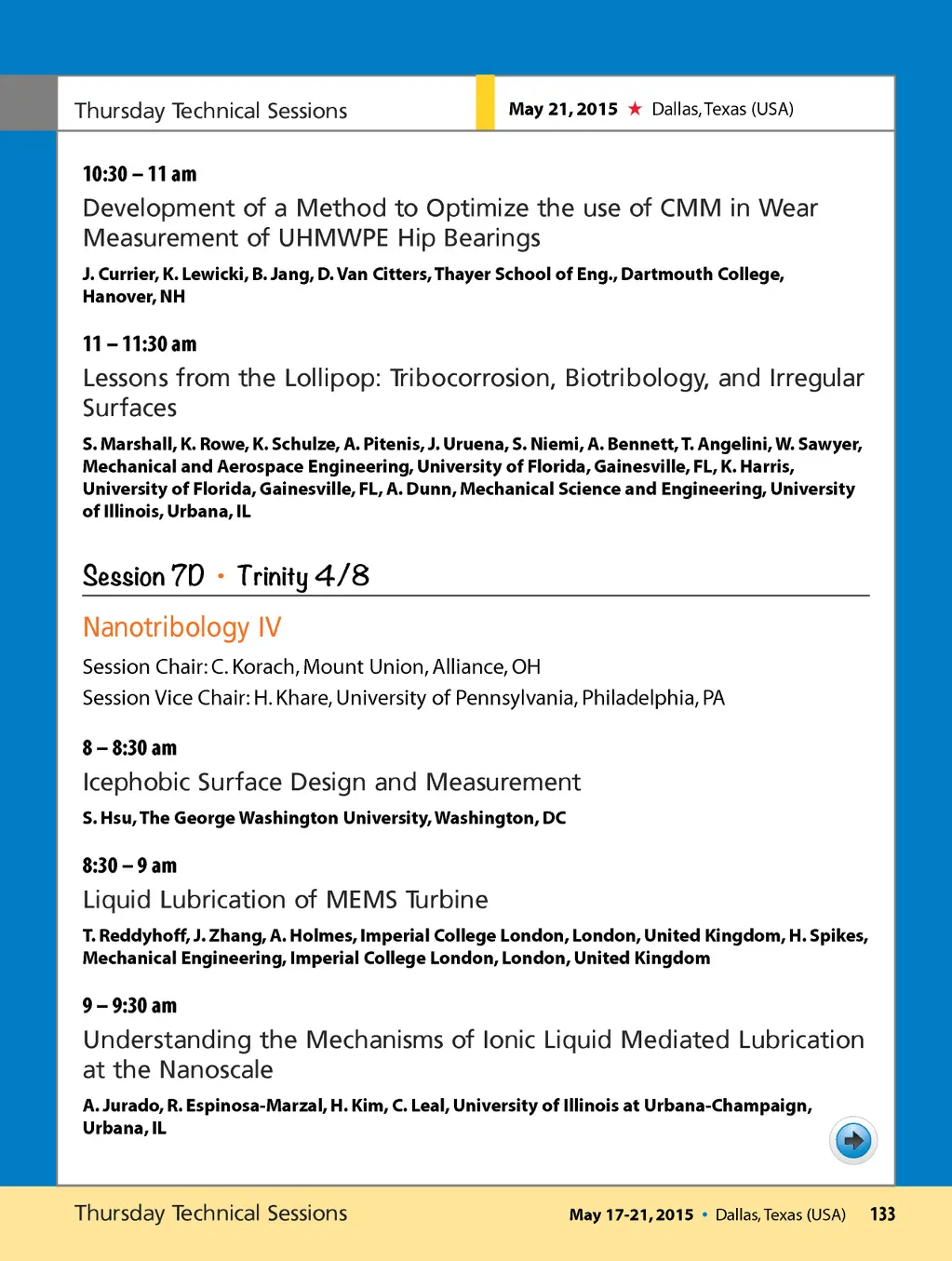 Thursday Technical Sessions

May 21, 2015 ★ Dallas, Texas (USA)

10:30 – 11 am

Development of a Method to Optimize the use of CMM in Wear Measurement of UHMWPE Hip Bearings

J. Currier, K. Lewicki, B. Jang, D. Van Citters, Thayer School of Eng., Dartmouth College, Hanover, NH

11 – 11:30 am

Lessons from the Lollipop: Tribocorrosion, Biotribology, and Irregular Surfaces

S. Marshall, K. Rowe, K. Schulze, A. Pitenis, J. Uruena, S. Niemi, A. Bennett, T. Angelini, W. Sawyer, Mechanical and Aerospace Engineering, University of Florida, Gainesville, FL, K. Harris, University of Florida, Gainesville, FL, A. Dunn, Mechanical Science and Engineering, University of Illinois, Urbana, IL

Session 7D • Trinity 4/8

Nanotribology IV

Session Chair: C. Korach, Mount Union, Alliance, OH

Session Vice Chair: H. Khare, University of Pennsylvania, Philadelphia, PA

8 – 8:30 am

Icephobic Surface Design and Measurement

S. Hsu, The George Washington University, Washington, DC

8:30 – 9 am

Liquid Lubrication of MEMS Turbine

T. Reddyhoff, J. Zhang, A. Holmes, Imperial College London, London, United Kingdom, H. Spikes, Mechanical Engineering, Imperial College London, London, United Kingdom

9 – 9:30 am

Understanding the Mechanisms of Ionic Liquid Mediated Lubrication at the Nanoscale

A. Jurado, R. Espinosa-Marzal, H. Kim, C. Leal, University of Illinois at Urbana-Champaign, Urbana, IL

Thursday Technical Sessions

May 17-21, 2015 • Dallas, Texas (USA) 133